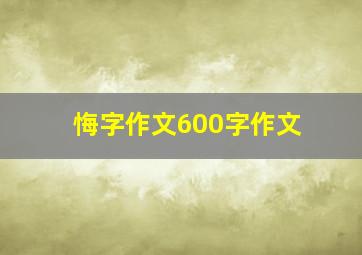 悔字作文600字作文